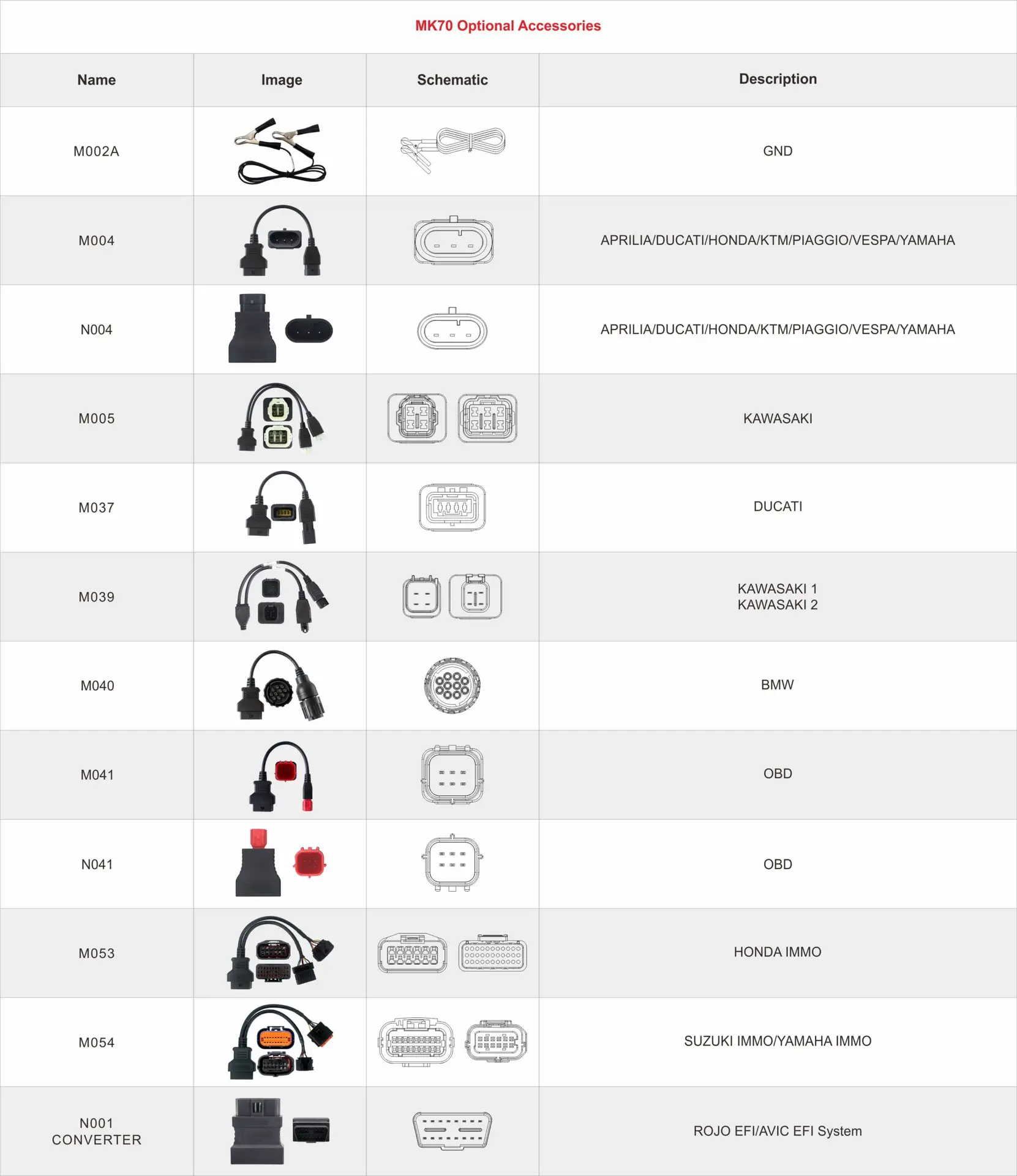 MK70 Optional Accessories

| Name | Image | Schematic | Description |
|---|---|---|---|
| M002A | | | GND |
| M004 | | | APRILIA/DUCATI/HONDA/KTM/PIAGGIO/VESPA/YAMAHA |
| N004 | | | APRILIA/DUCATI/HONDA/KTM/PIAGGIO/VESPA/YAMAHA |
| M005 | | | KAWASAKI |
| M037 | | | DUCATI |
| M039 | | | KAWASAKI 1 KAWASAKI 2 |
| M040 | | | BMW |
| M041 | | | OBD |
| N041 | | | OBD |
| M053 | | | HONDA IMMO |
| M054 | | | SUZUKI IMMO/YAMAHA IMMO |
| N001 CONVERTER | | | ROJO EFI/AVIC EFI System |